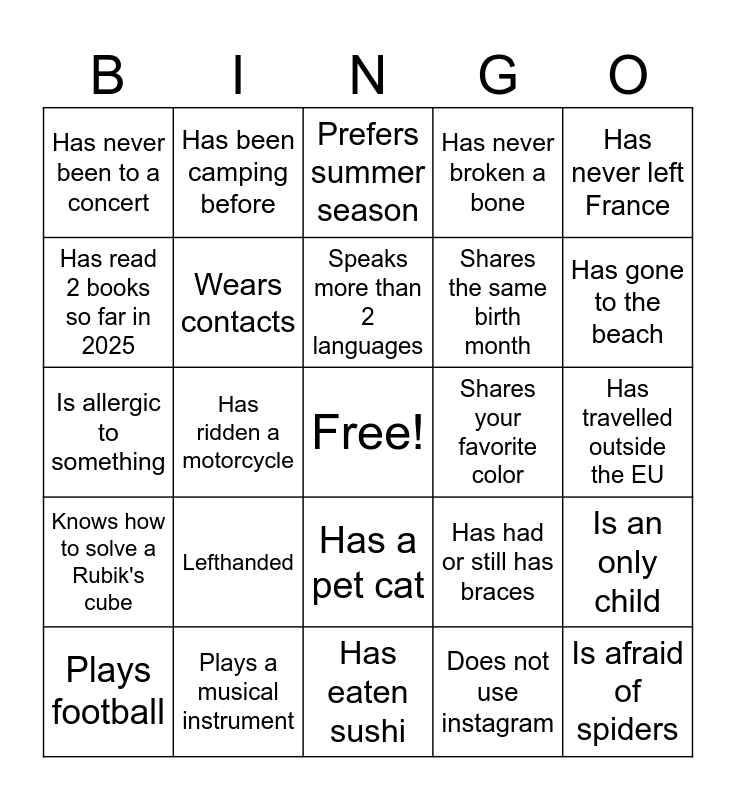 | B | I | N | G | O |
|---|---|---|---|---|
| Has never been to a concert | Has been camping before | Prefers summer season | Has never broken a bone | Has never left France |
| Has read 2 books so far in 2025 | Wears contacts | Speaks more than 2 languages | Shares the same birth month | Has gone to the beach |
| Is allergic to something | Has ridden a motorcycle | Free! | Shares your favorite color | Has travelled outside the EU |
| Knows how to solve a Rubik's cube | Lefthanded | Has a pet cat | Has had or still has braces | Is an only child |
| Plays football | Plays a musical instrument | Has eaten sushi | Does not use instagram | Is afraid of spiders |